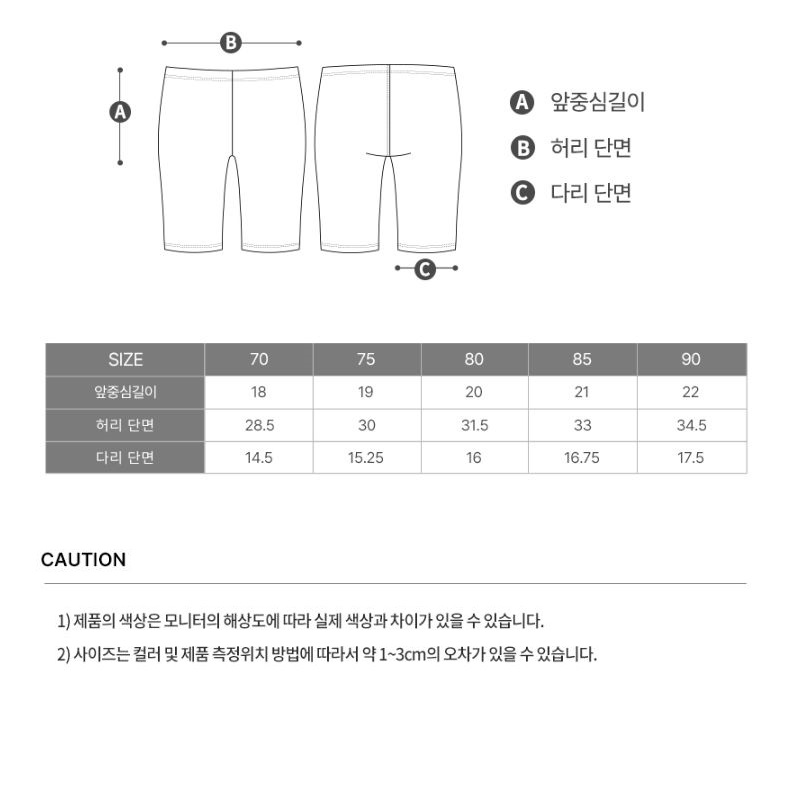 B

A

C

A 앞중심길이

B 허리 단면

C 다리 단면

| SIZE | 70 | 75 | 80 | 85 | 90 |
|---|---|---|---|---|---|
| 앞중심길이 | 18 | 19 | 20 | 21 | 22 |
| 허리 단면 | 28.5 | 30 | 31.5 | 33 | 34.5 |
| 다리 단면 | 14.5 | 15.25 | 16 | 16.75 | 17.5 |

CAUTION

1) 제품의 색상은 모니터의 해상도에 따라 실제 색상과 차이가 있을 수 있습니다.

2) 사이즈는 컬러 및 제품 측정위치 방법에 따라서 약 1~3cm의 오차가 있을 수 있습니다.